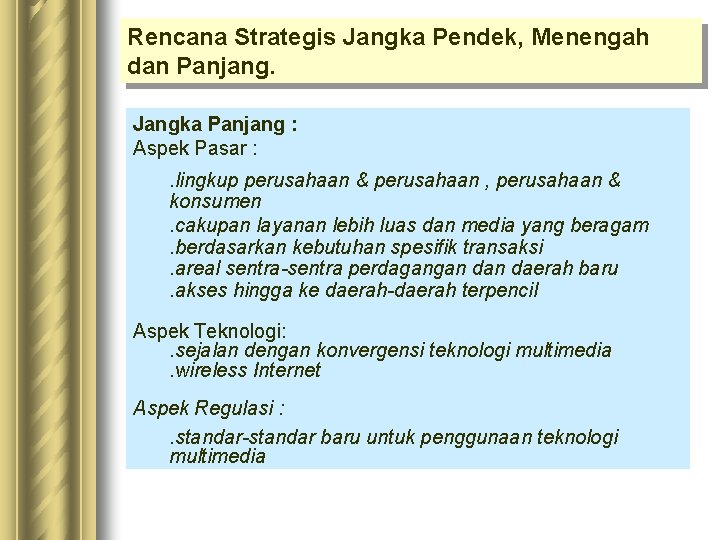 Rencana Strategis Jangka Pendek, Menengah dan Panjang.

Jangka Panjang :
Aspek Pasar :

.lingkup perusahaan & perusahaan , perusahaan & konsumen
.cakupan layanan lebih luas dan media yang beragam
.berdasarkan kebutuhan spesifik transaksi
.areal sentra-sentra perdagangan dan daerah baru
.akses hingga ke daerah-daerah terpencil

Aspek Teknologi:
.sejalan dengan konvergensi teknologi multimedia
.wireless Internet

Aspek Regulasi :
.standar-standar baru untuk penggunaan teknologi multimedia